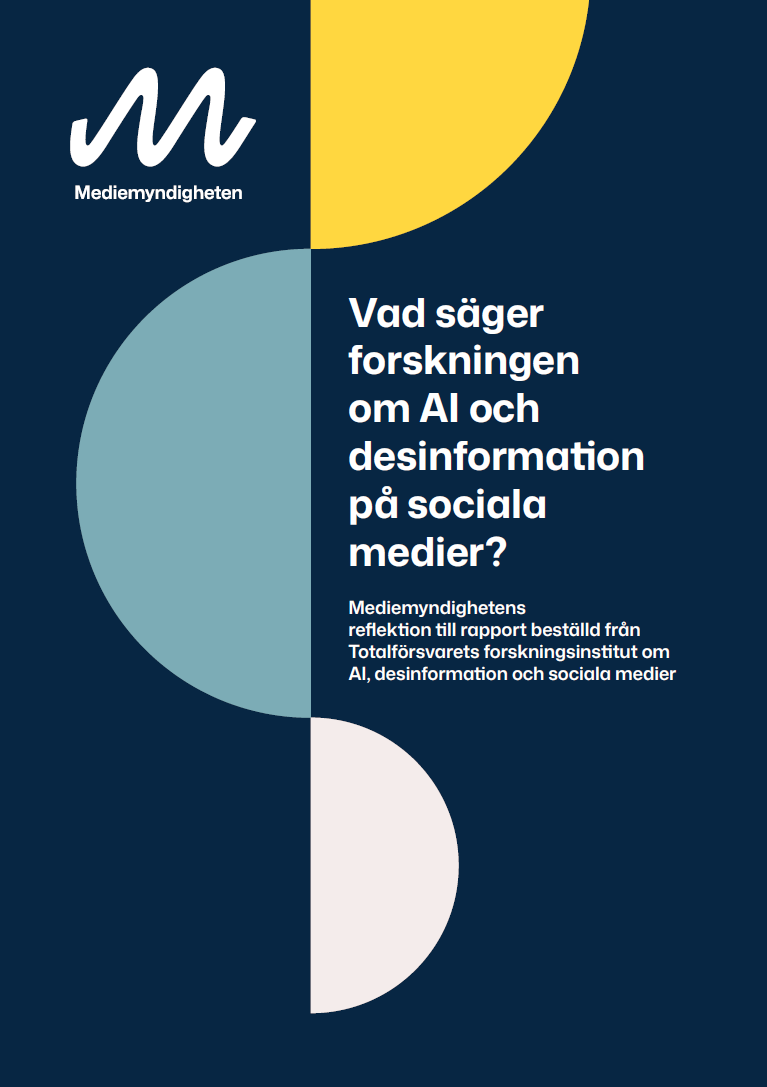 Mediemyndigheten

Vad säger forskningen om AI och desinformation på sociala medier?

Mediemyndighetens reflektion till rapport beställd från Totalförsvarets forskningsinstitut om AI, desinformation och sociala medier